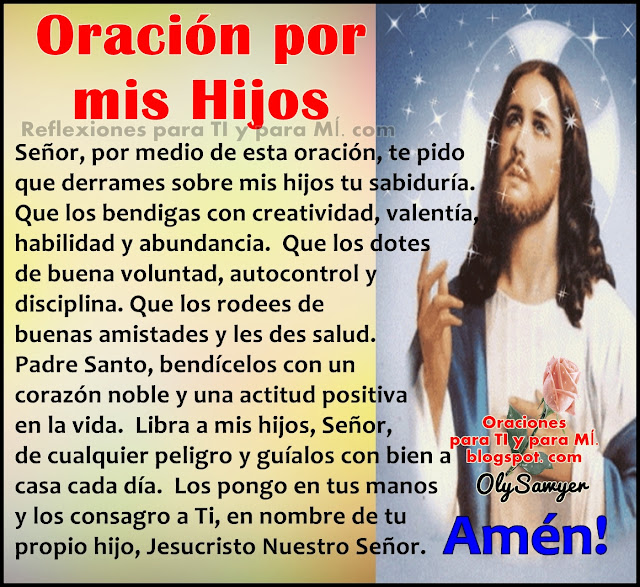 Oración por mis Hijos

Reflexiones para TI y para MÍ. com

Señor, por medio de esta oración, te pido que derrames sobre mis hijos tu sabiduría. Que los bendigas con creatividad, valentía, habilidad y abundancia. Que los dotes de buena voluntad, autocontrol y disciplina. Que los rodees de buenas amistades y les des salud. Padre Santo, bendícelos con un corazón noble y una actitud positiva en la vida. Libra a mis hijos, Señor, de cualquier peligro y guíalos con bien a casa cada día. Los pongo en tus manos y los consagro a Ti, en nombre de tu propio hijo, Jesucristo Nuestro Señor.

Oraciones para TI y para MÍ. blogspot. com

OlySawyer

Amén!